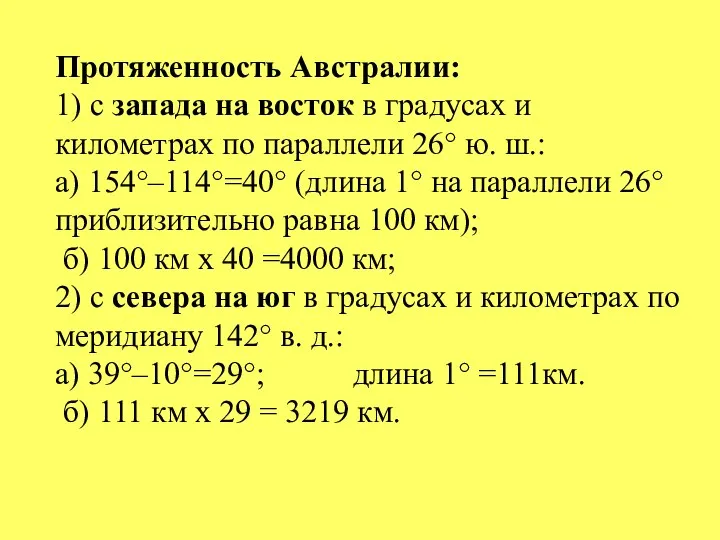 Протяженность Австралии:
1) с запада на восток в градусах и километрах по параллели 26° ю. ш.:
а) 154°–114°=40° (длина 1° на параллели 26° приблизительно равна 100 км);
б) 100 км х 40 =4000 км;
2) с севера на юг в градусах и километрах по меридиану 142° в. д.:
а) 39°–10°=29°; длина 1° =111км.
б) 111 км х 29 = 3219 км.